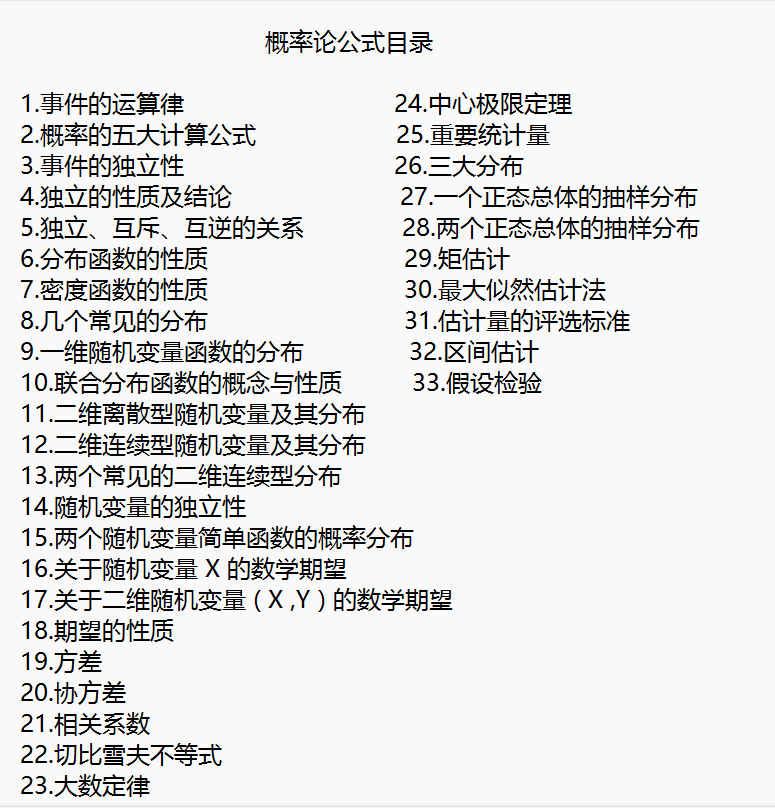 概率论公式目录

1.事件的运算律
2.概率的五大计算公式
3.事件的独立性
4.独立的性质及结论
5.独立、互斥、互逆的关系
6.分布函数的性质
7.密度函数的性质
8.几个常见的分布
9.一维随机变量函数的分布
10.联合分布函数的概念与性质
11.二维离散型随机变量及其分布
12.二维连续型随机变量及其分布
13.两个常见的二维连续型分布
14.随机变量的独立性
15.两个随机变量简单函数的概率分布
16.关于随机变量 X 的数学期望
17.关于二维随机变量（X ,Y）的数学期望
18.期望的性质
19.方差
20.协方差
21.相关系数
22.切比雪夫不等式
23.大数定律

24.中心极限定理
25.重要统计量
26.三大分布
27.一个正态总体的抽样分布
28.两个正态总体的抽样分布
29.矩估计
30.最大似然估计法
31.估计量的评选标准
32.区间估计
33.假设检验